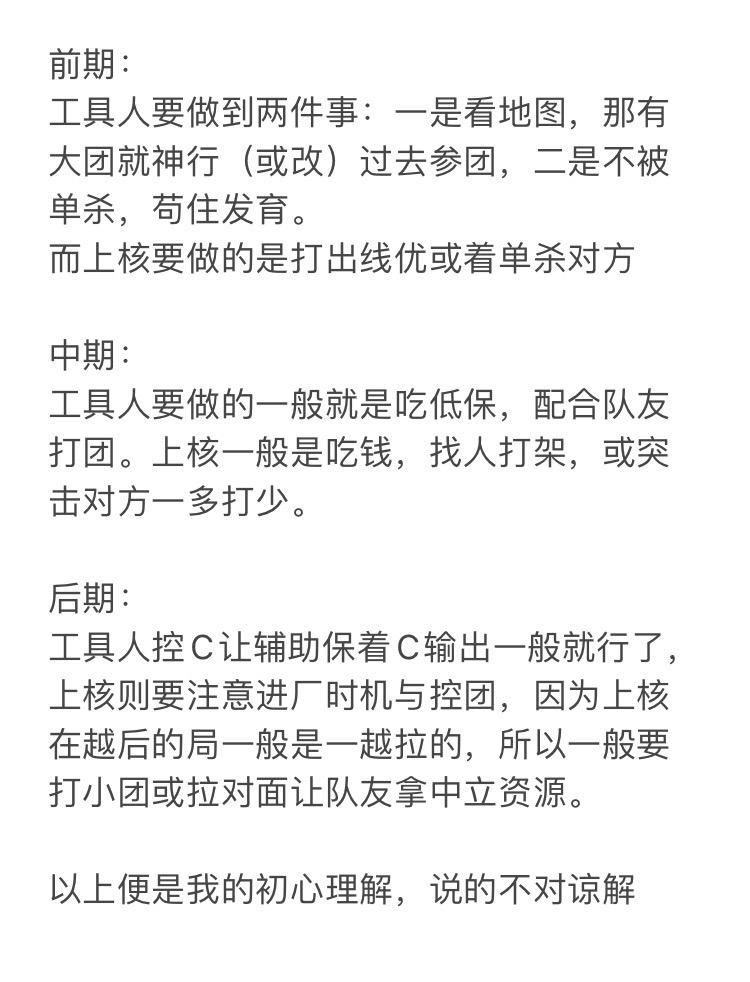 前期：
工具人要做到两件事：一是看地图，那有大团就神行（或改）过去参团，二是不被单杀，苟住发育。
而上核要做的是打出线优或着单杀对方

中期：
工具人要做的一般就是吃低保，配合队友打团。上核一般是吃钱，找人打架，或突击对方一多打少。

后期：
工具人控C让辅助保着C输出一般就行了，上核则要注意进厂时机与控团，因为上核在越后的局一般是一越拉的，所以一般要打小团或拉对面让队友拿中立资源。

以上便是我的初心理解，说的不对谅解